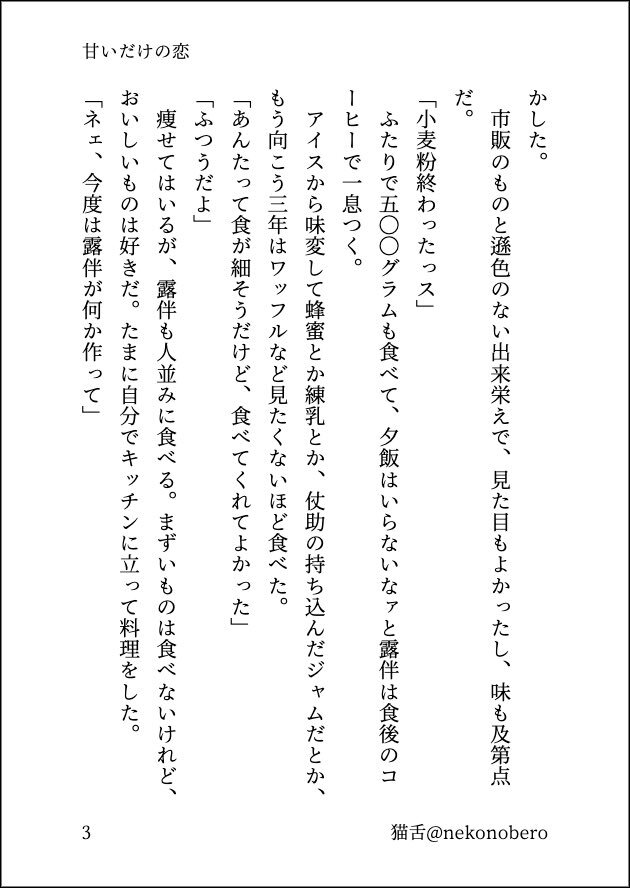 甘いだけの恋

かした。
市販のものと遜色のない出来栄えで、見た目もよかったし、味も及第点だ。
「小麦粉終わったっス」
ふたりで五〇〇グラムも食べて、夕飯はいらないなァと露伴は食後のコーヒーで一息つく。
アイスから味変して蜂蜜とか練乳とか、仗助の持ち込んだジャムだとか、もう向こう三年はワッフルなど見たくないほど食べた。
「あんたって食が細そうだけど、食べてくれてよかった」
「ふつうだよ」
痩せてはいるが、露伴も人並みに食べる。まずいものは食べないけれど、おいしいものは好きだ。たまに自分でキッチンに立って料理をした。
「ネェ、今度は露伴が何か作って」

3

猫舌@nekonobero